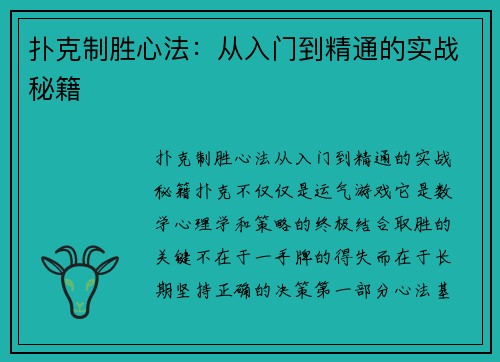 扑克制胜心法：从入门到精通的实战秘籍

扑克制胜心法从入门到精通的实战秘籍扑克不仅仅是运气游戏它是数学心理学和策略的终极结合取胜的关键不在于一手牌的得失而在于长期坚持正确的决策第一部分心法基